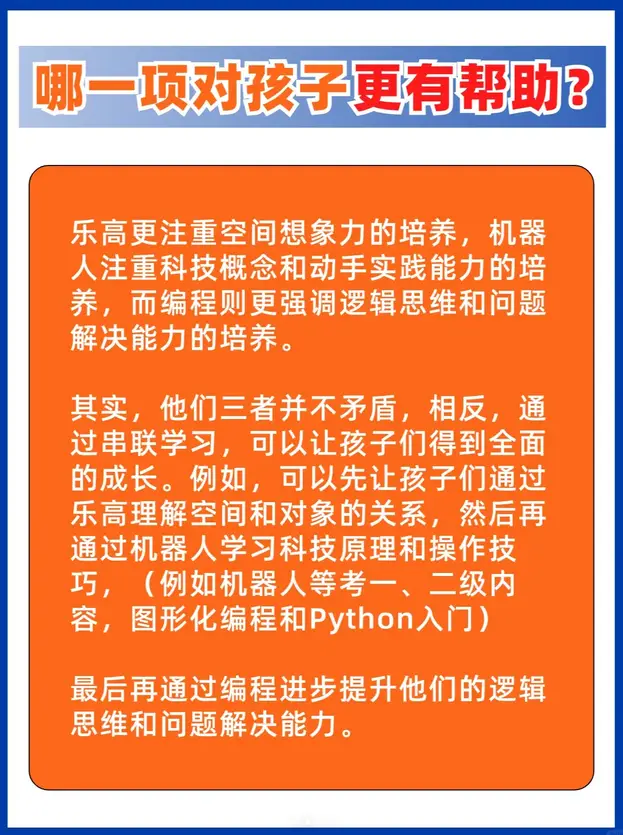 哪一项对孩子更有帮助?

乐高更注重空间想象力的培养，机器人注重科技概念和动手实践能力的培养，而编程则更强调逻辑思维和问题解决能力的培养。

其实，他们三者并不矛盾，相反，通过串联学习，可以让孩子们得到全面的成长。例如，可以先让孩子们通过乐高理解空间和对象的关系，然后再通过机器人学习科技原理和操作技巧，（例如机器人等考一、二级内容，图形化编程和Python入门）

最后再通过编程进步提升他们的逻辑思维和问题解决能力。